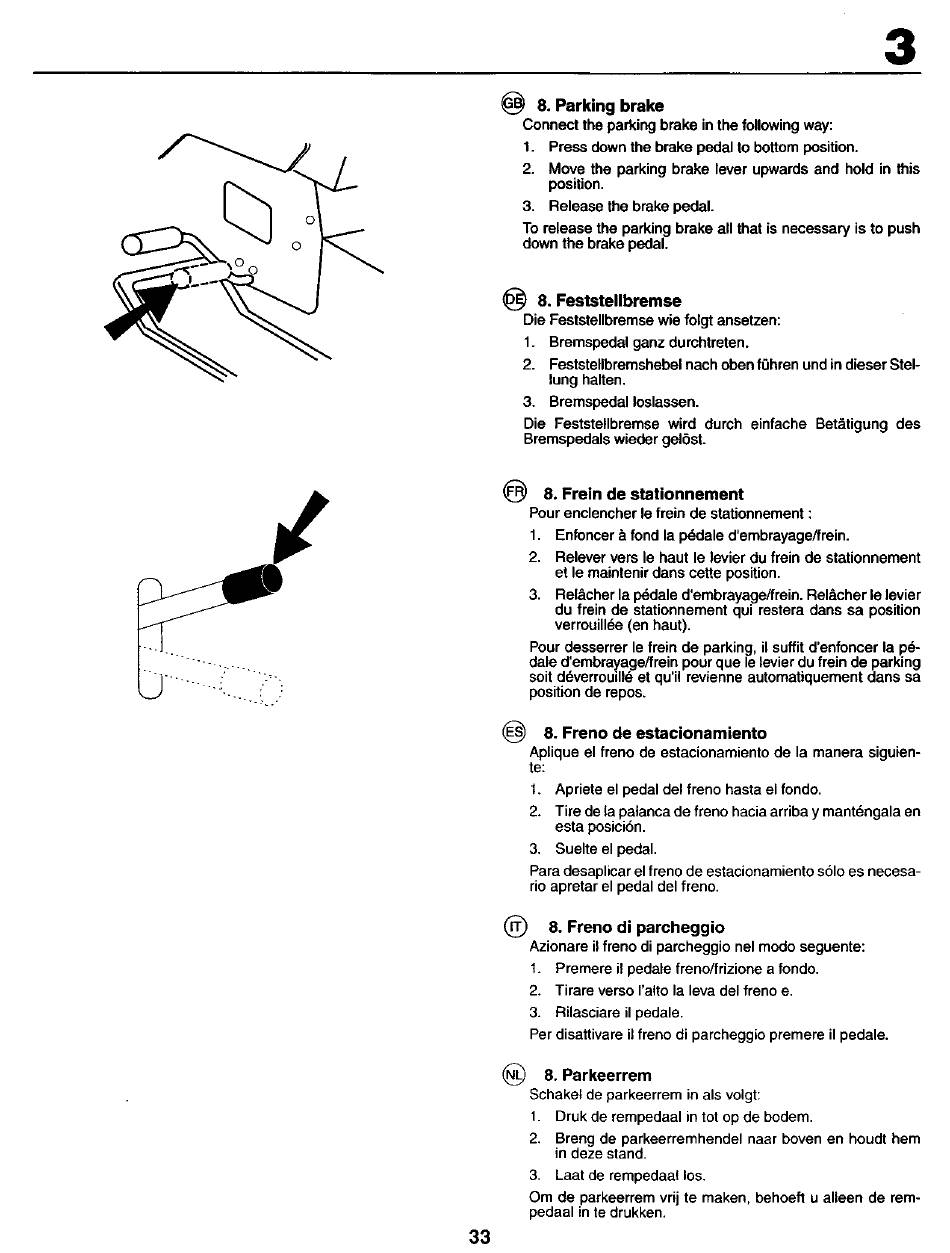 3

GB 8. Parking brake
Connect the parking brake in the following way:
1. Press down the brake pedal to bottom position.
2. Move the parking brake lever upwards and hold in this position.
3. Release the brake pedal.
To release the parking brake all that is necessary is to push down the brake pedal.

DE 8. Feststellbremse
Die Feststellbremse wie folgt ansetzen:
1. Bremspedal ganz durchtreten.
2. Feststellbremshebel nach oben führen und in dieser Stellung halten.
3. Bremspedal loslassen.
Die Feststellbremse wird durch einfache Betätigung des Bremspedals wieder gelöst.

FR 8. Frein de stationnement
Pour enclencher le frein de stationnement :
1. Enfoncer à fond la pédale d'embrayage/frein.
2. Relever vers le haut le levier du frein de stationnement et le maintenir dans cette position.
3. Relâcher la pédale d'embrayage/frein. Relâcher le levier du frein de stationnement qui restera dans sa position verrouillée (en haut).
Pour desserrer le frein de parking, il suffit d'enfoncer la pédale d'embrayage/frein pour que le levier du frein de parking soit déverrouillé et qu'il revienne automatiquement dans sa position de repos.

ES 8. Freno de estacionamiento
Aplique el freno de estacionamiento de la manera siguiente:
1. Apriete el pedal del freno hasta el fondo.
2. Tire de la palanca de freno hacia arriba y manténgala en esta posición.
3. Suelte el pedal.
Para desaplicar el freno de estacionamiento sólo es necesario apretar el pedal del freno.

IT 8. Freno di parcheggio
Azionare il freno di parcheggio nel modo seguente:
1. Premere il pedale freno/frizione a fondo.
2. Tirare verso l'alto la leva del freno e.
3. Rilasciare il pedale.
Per disattivare il freno di parcheggio premere il pedale.

NL 8. Parkeerrem
Schakel de parkeerrem in als volgt:
1. Druk de rempedaal in tot op de bodem.
2. Breng de parkeerremhendel naar boven en houdt hem in deze stand.
3. Laat de rempedaal los.
Om de parkeerrem vrij te maken, behoeft u alleen de rempedaal in te drukken.

33